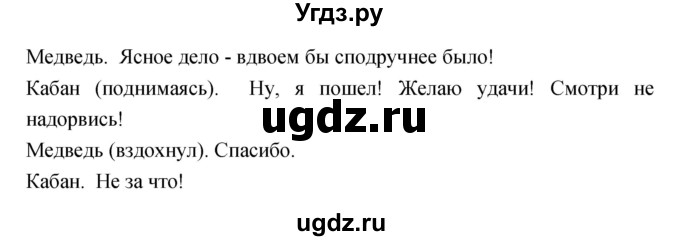 Угдз.ру

Медведь. Ясное дело - вдвоем бы сподручнее было!

Кабан (поднимаясь). Ну, я пошел! Желаю удачи! Смотри не надорвись!

ugdz.ru

Медведь (вздохнул). Спасибо.

Кабан. Не за что!

ugdz.ru